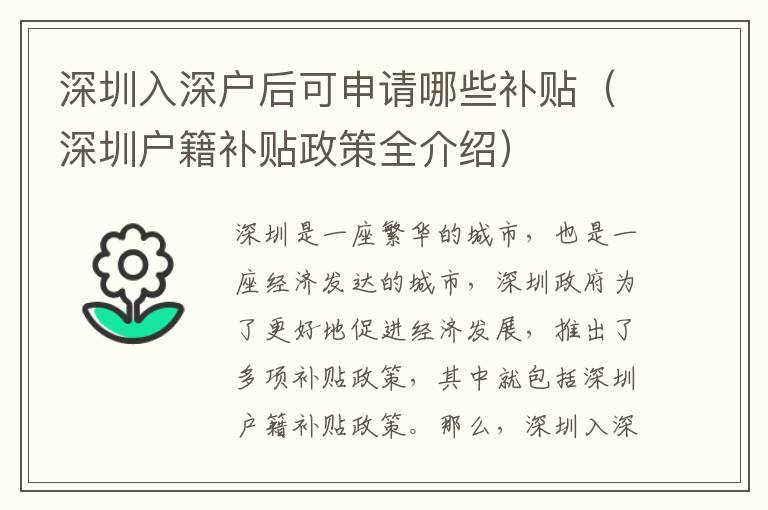 深圳入深户后可申请哪些补贴（深圳户籍补贴政策全介绍）

深圳是一座繁华的城市，也是一座经济发达的城市，深圳政府为了更好地促进经济发展，推出了多项补贴政策，其中就包括深圳户籍补贴政策。那么，深圳入深